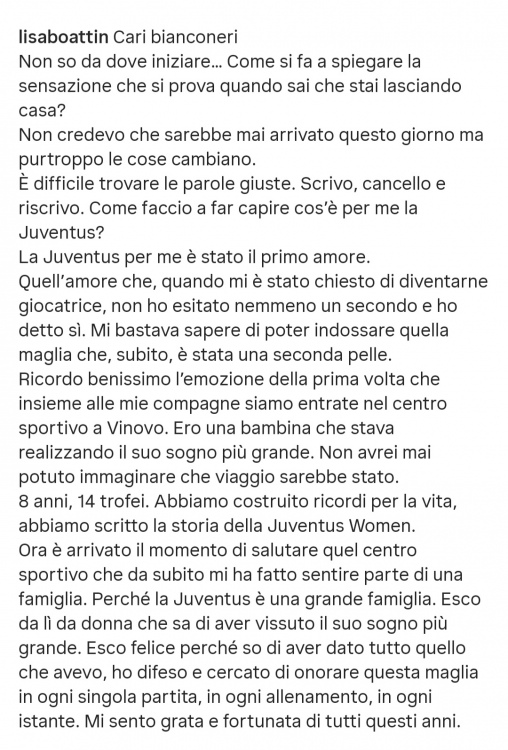 lisaboattin Cari bianconeri
Non so da dove iniziare... Come si fa a spiegare la sensazione che si prova quando sai che stai lasciando casa?
Non credevo che sarebbe mai arrivato questo giorno ma purtroppo le cose cambiano.
È difficile trovare le parole giuste. Scrivo, cancello e riscrivo. Come faccio a far capire cos'è per me la Juventus?
La Juventus per me è stato il primo amore.
Quell'amore che, quando mi è stato chiesto di diventarne giocatrice, non ho esitato nemmeno un secondo e ho detto sì. Mi bastava sapere di poter indossare quella maglia che, subito, è stata una seconda pelle.
Ricordo benissimo l'emozione della prima volta che insieme alle mie compagne siamo entrate nel centro sportivo a Vinovo. Ero una bambina che stava realizzando il suo sogno più grande. Non avrei mai potuto immaginare che viaggio sarebbe stato.
8 anni, 14 trofei. Abbiamo costruito ricordi per la vita, abbiamo scritto la storia della Juventus Women.
Ora è arrivato il momento di salutare quel centro sportivo che da subito mi ha fatto sentire parte di una famiglia. Perché la Juventus è una grande famiglia. Esco da lì da donna che sa di aver vissuto il suo sogno più grande. Esco felice perché so di aver dato tutto quello che avevo, ho difeso e cercato di onorare questa maglia in ogni singola partita, in ogni allenamento, in ogni istante. Mi sento grata e fortunata di tutti questi anni.